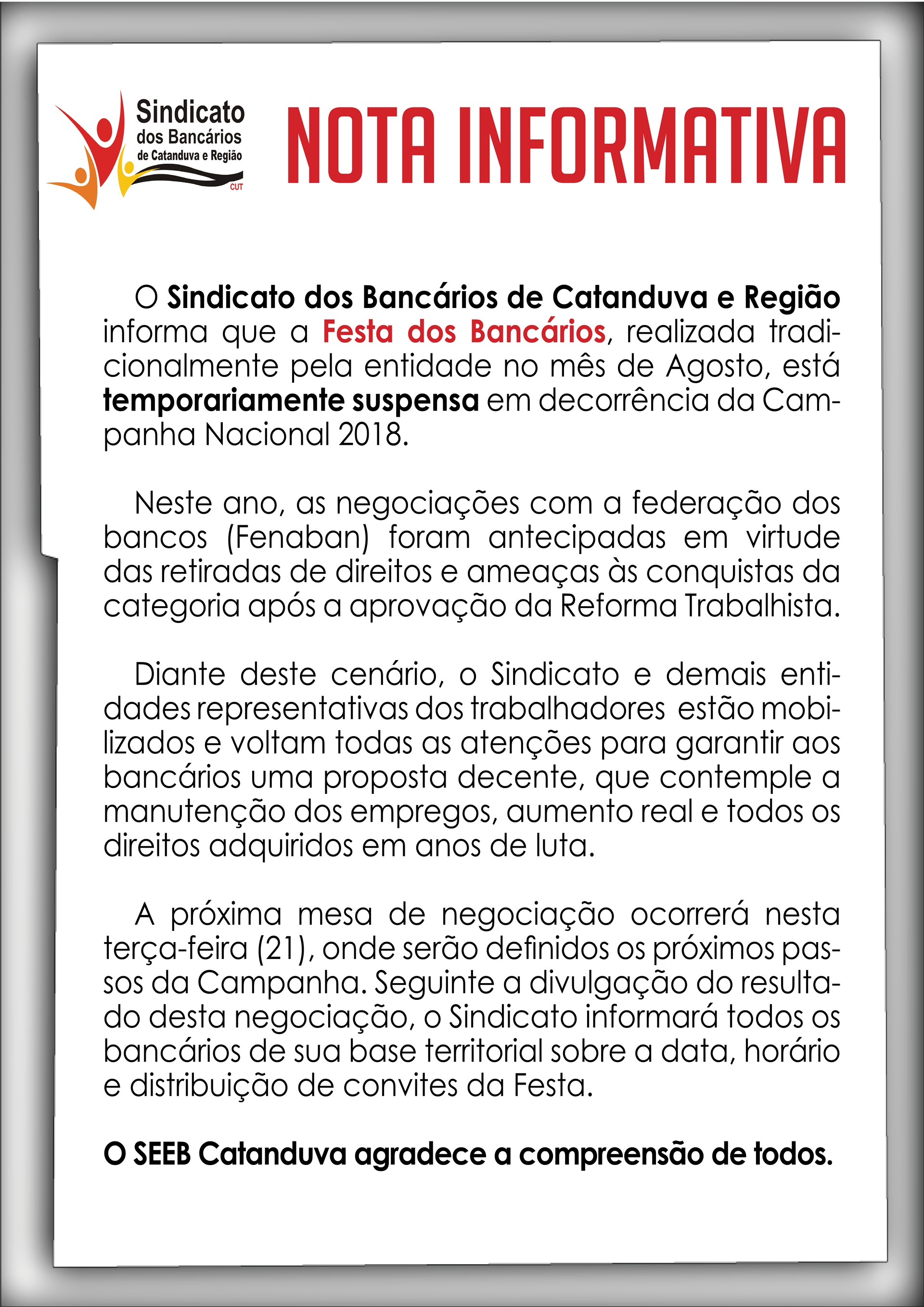 Sindicato dos Bancários de Catanduva e Região
CUT

NOTA INFORMATIVA

O Sindicato dos Bancários de Catanduva e Região informa que a Festa dos Bancários, realizada tradicionalmente pela entidade no mês de Agosto, está temporariamente suspensa em decorrência da Campanha Nacional 2018.

Neste ano, as negociações com a federação dos bancos (Fenaban) foram antecipadas em virtude das retiradas de direitos e ameaças às conquistas da categoria após a aprovação da Reforma Trabalhista.

Diante deste cenário, o Sindicato e demais entidades representativas dos trabalhadores estão mobilizados e voltam todas as atenções para garantir aos bancários uma proposta decente, que contemple a manutenção dos empregos, aumento real e todos os direitos adquiridos em anos de luta.

A próxima mesa de negociação ocorrerá nesta terça-feira (21), onde serão definidos os próximos passos da Campanha. Seguinte a divulgação do resultado desta negociação, o Sindicato informará todos os bancários de sua base territorial sobre a data, horário e distribuição de convites da Festa.

O SEEB Catanduva agradece a compreensão de todos.